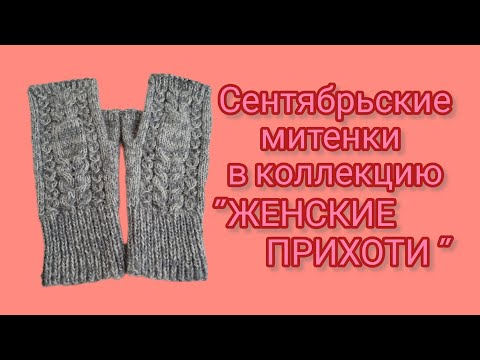 Сентябрьские митенки в коллекцию "ЖЕНСКИЕ ПРИХОТИ "